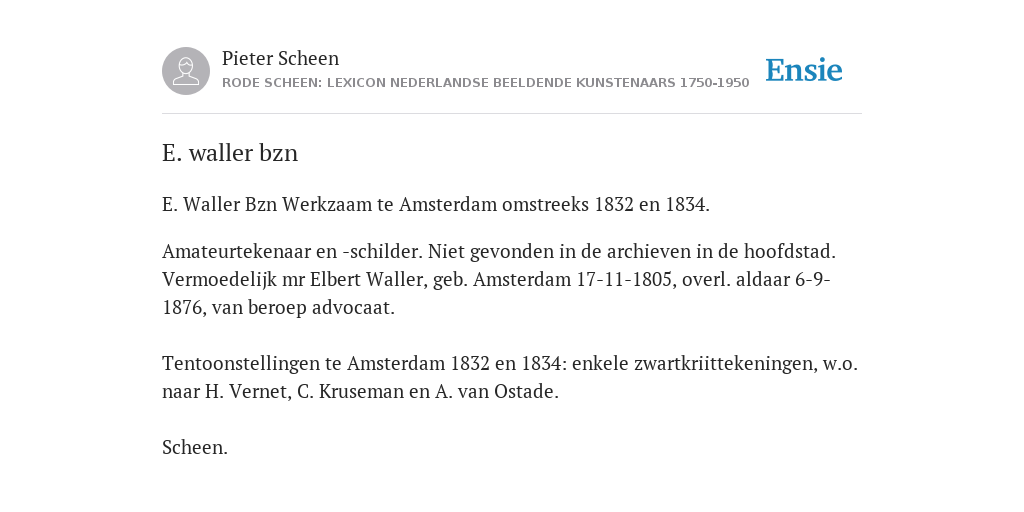 Pieter Scheen
RODE SCHEEN: LEXICON NEDERLANDSE BEELDENDE KUNSTENAARS 1750-1950

Ensie

E. waller bzn

E. Waller Bzn Werkzaam te Amsterdam omstreeks 1832 en 1834.

Amateurtekenaar en -schilder. Niet gevonden in de archieven in de hoofdstad. Vermoedelijk mr Elbert Waller, geb. Amsterdam 17-11-1805, overl. aldaar 6-9-1876, van beroep advocaat.

Tentoonstellingen te Amsterdam 1832 en 1834: enkele zwartkriittekeningen, w.o. naar H. Vernet, C. Kruseman en A. van Ostade.

Scheen.